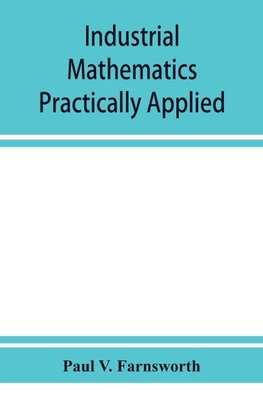 Industrial Mathematics Practically Applied

Paul V. Farnsworth